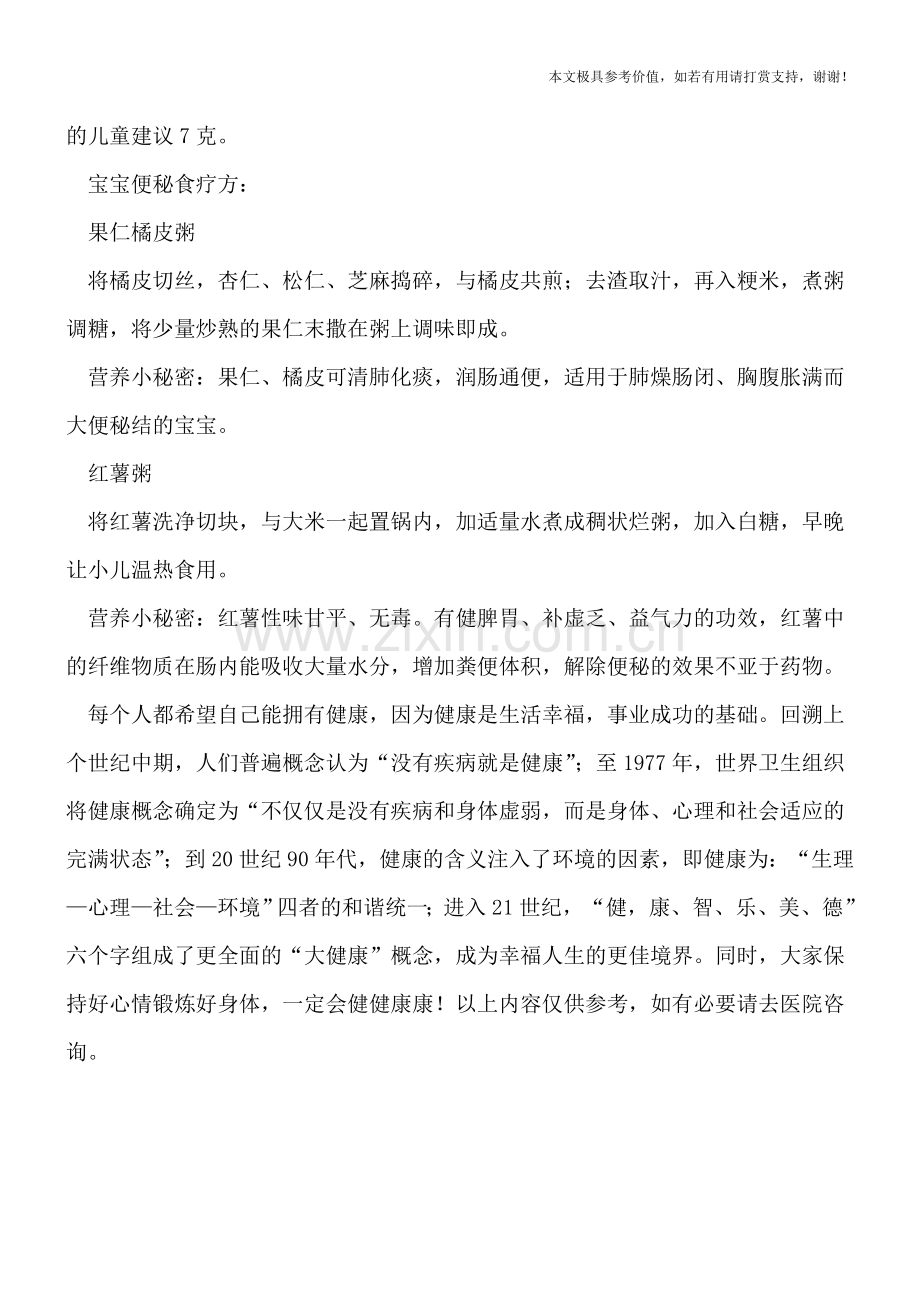 本文极具参考价值，如若有用请打赏支持，谢谢！

的儿童建议7克。

宝宝便秘食疗方：

果仁橘皮粥

将橘皮切丝，杏仁、松仁、芝麻捣碎，与橘皮共煎；去渣取汁，再入粳米，煮粥调糖，将少量炒熟的果仁末撒在粥上调味即成。

营养小秘密：果仁、橘皮可清肺化痰，润肠通便，适用于肺燥肠闭、胸腹胀满而大便秘结的宝宝。

红薯粥

将红薯洗净切块，与大米一起置锅内，加适量水煮成稠状烂粥，加入白糖，早晚让小儿温热食用。

营养小秘密：红薯性味甘平、无毒。有健脾胃、补虚乏、益气力的功效，红薯中的纤维物质在肠内能吸收大量水分，增加粪便体积，解除便秘的效果不亚于药物。

每个人都希望自己能拥有健康，因为健康是生活幸福，事业成功的基础。回溯上个世纪中期，人们普遍概念认为“没有疾病就是健康”；至1977年，世界卫生组织将健康概念确定为“不仅仅是没有疾病和身体虚弱，而是身体、心理和社会适应的完满状态”；到20世纪90年代，健康的含义注入了环境的因素，即健康为：“生理—心理—社会—环境”四者的和谐统一；进入21世纪，“健，康、智、乐、美、德”六个字组成了更全面的“大健康”概念，成为幸福人生的更佳境界。同时，大家保持好心情锻炼好身体，一定会健健康康！以上内容仅供参考，如有必要请去医院咨询。

www.zixin.com.cn